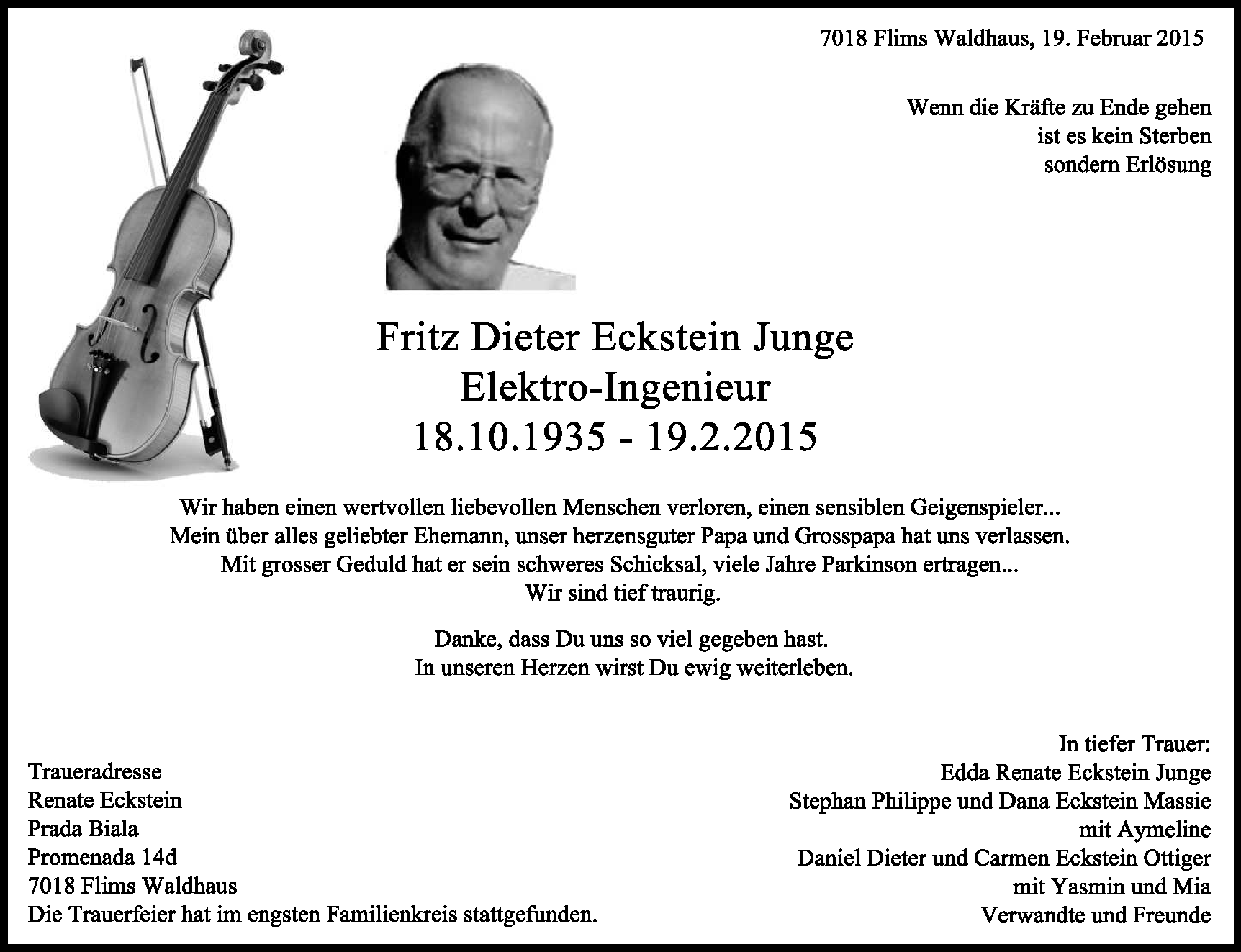 7018 Flims Waldhaus, 19. Februar 2015

Wenn die Kräfte zu Ende gehen
ist es kein Sterben
sondern Erlösung

Fritz Dieter Eckstein Junge
Elektro-Ingenieur
18.10.1935 - 19.2.2015

Wir haben einen wertvollen liebevollen Menschen verloren, einen sensiblen Geigenspieler...
Mein über alles geliebter Ehemann, unser herzensguter Papa und Grosspapa hat uns verlassen.
Mit grosser Geduld hat er sein schweres Schicksal, viele Jahre Parkinson ertragen...
Wir sind tief traurig.

Danke, dass Du uns so viel gegeben hast.
In unseren Herzen wirst Du ewig weiterleben.

Traueradresse
Renate Eckstein
Prada Biala
Promenada 14d
7018 Flims Waldhaus
Die Trauerfeier hat im engsten Familienkreis stattgefunden.

In tiefer Trauer:
Edda Renate Eckstein Junge
Stephan Philippe und Dana Eckstein Massie
mit Aymeline
Daniel Dieter und Carmen Eckstein Ottiger
mit Yasmin und Mia
Verwandte und Freunde